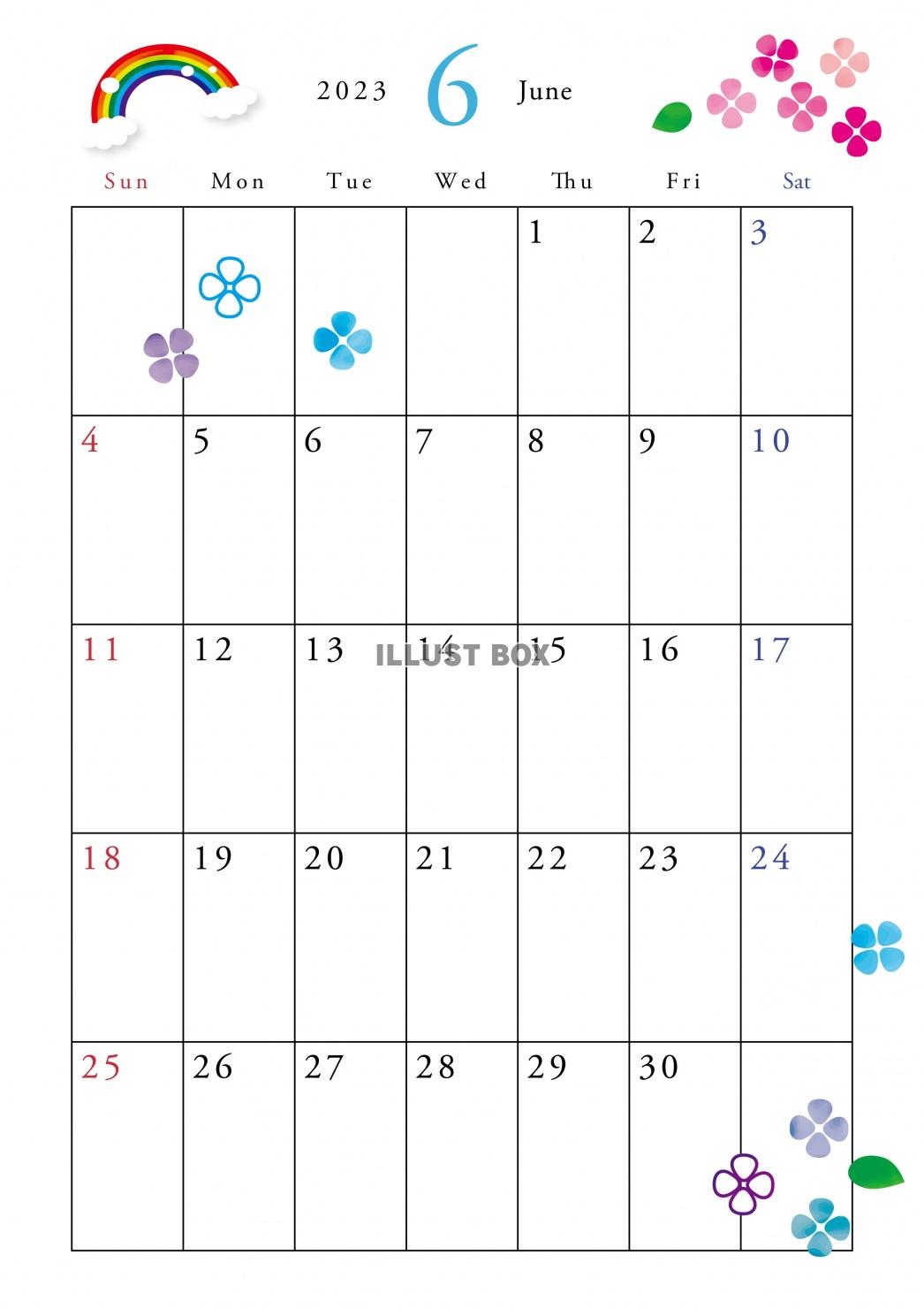 2023 6 June

| Sun | Mon | Tue | Wed | Thu | Fri | Sat |
|---|---|---|---|---|---|---|
| | | | | 1 | 2 | 3 |
| 4 | 5 | 6 | 7 | 8 | 9 | 10 |
| 11 | 12 | 13 | 14 | 15 | 16 | 17 |
| 18 | 19 | 20 | 21 | 22 | 23 | 24 |
| 25 | 26 | 27 | 28 | 29 | 30 | |

ILLUST BOX